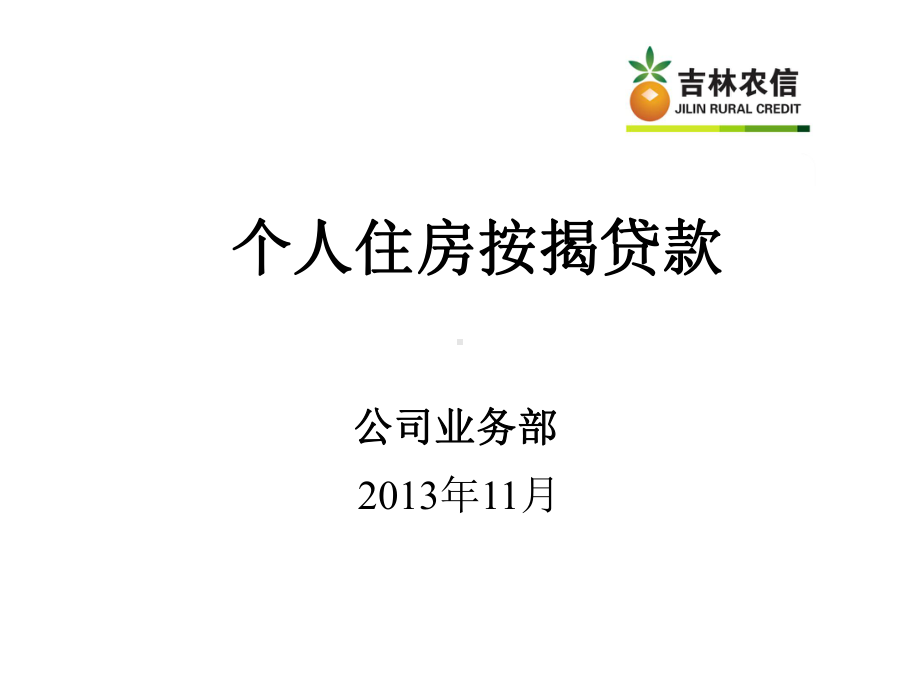 吉林农信
JILIN RURAL CREDIT

个人住房按揭贷款

公司业务部
2013年11月